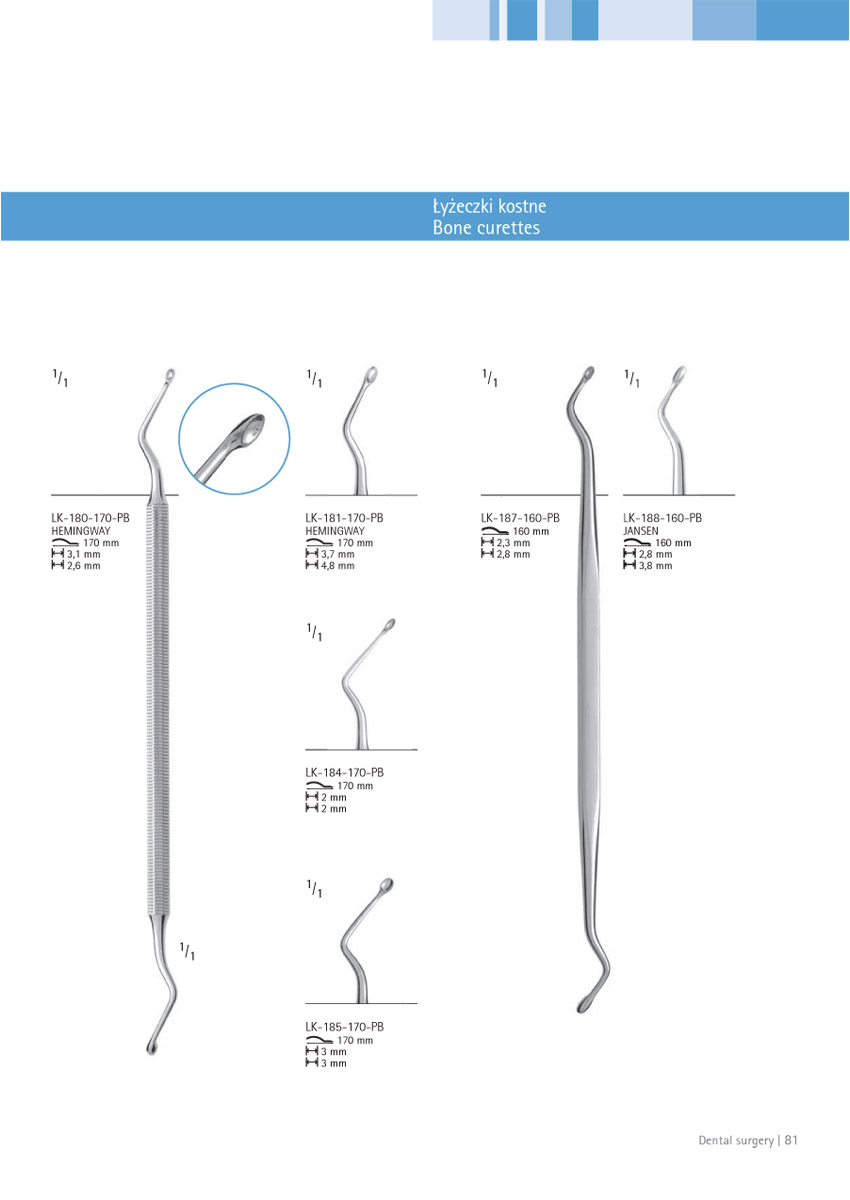 Łyżeczki kostne
Bone curettes

$^1/_1$

LK-180-170-PB
HEMINGWAY
170 mm
3,1 mm
2,6 mm

$^1/_1$

$^1/_1$

LK-181-170-PB
HEMINGWAY
170 mm
3,7 mm
4,8 mm

$^1/_1$

LK-184-170-PB
170 mm
2 mm
2 mm

$^1/_1$

LK-185-170-PB
170 mm
3 mm
3 mm

$^1/_1$

LK-187-160-PB
160 mm
2,3 mm
2,8 mm

$^1/_1$

LK-188-160-PB
JANSEN
160 mm
2,8 mm
3,8 mm

Dental surgery | 81